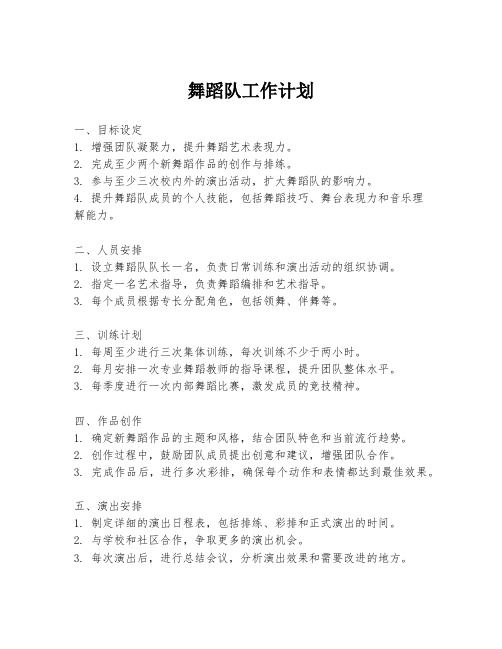 舞蹈队工作计划

一、目标设定
1. 增强团队凝聚力，提升舞蹈艺术表现力。
2. 完成至少两个新舞蹈作品的创作与排练。
3. 参与至少三次校内外的演出活动，扩大舞蹈队的影响力。
4. 提升舞蹈队成员的个人技能，包括舞蹈技巧、舞台表现力和音乐理解能力。

二、人员安排
1. 设立舞蹈队队长一名，负责日常训练和演出活动的组织协调。
2. 指定一名艺术指导，负责舞蹈编排和艺术指导。
3. 每个成员根据专长分配角色，包括领舞、伴舞等。

三、训练计划
1. 每周至少进行三次集体训练，每次训练不少于两小时。
2. 每月安排一次专业舞蹈教师的指导课程，提升团队整体水平。
3. 每季度进行一次内部舞蹈比赛，激发成员的竞技精神。

四、作品创作
1. 确定新舞蹈作品的主题和风格，结合团队特色和当前流行趋势。
2. 创作过程中，鼓励团队成员提出创意和建议，增强团队合作。
3. 完成作品后，进行多次彩排，确保每个动作和表情都达到最佳效果。

五、演出安排
1. 制定详细的演出日程表，包括排练、彩排和正式演出的时间。
2. 与学校和社区合作，争取更多的演出机会。
3. 每次演出后，进行总结会议，分析演出效果和需要改进的地方。